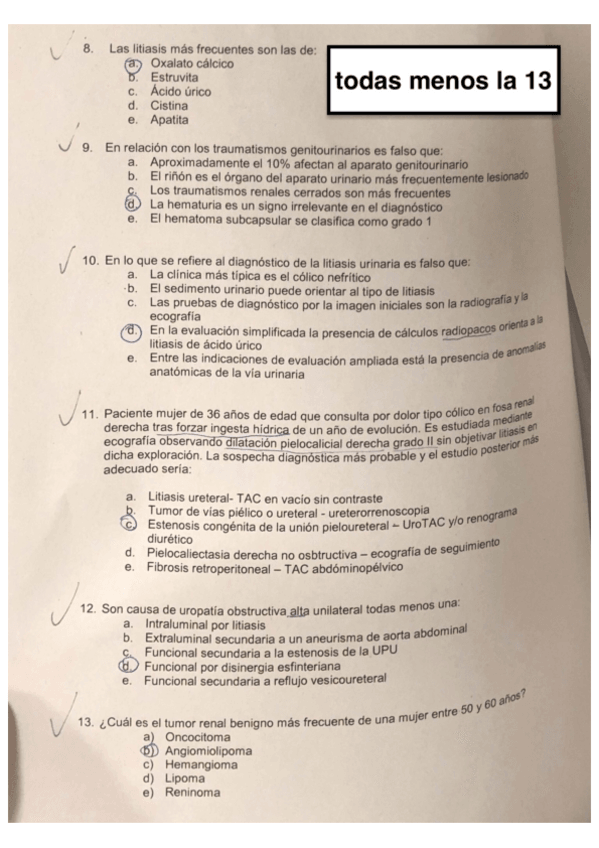 8. Las litiasis más frecuentes son las de:
a. Oxalato cálcico
b. Estruvita
c. Ácido úrico
d. Cistina
e. Apatita

todas menos la 13

9. En relación con los traumatismos genitourinarios es falso que:
a. Aproximadamente el 10% afectan al aparato genitourinario
b. El riñón es el órgano del aparato urinario más frecuentemente lesionado
c. Los traumatismos renales cerrados son más frecuentes
d. La hematuria es un signo irrelevante en el diagnóstico
e. El hematoma subcapsular se clasifica como grado 1

10. En lo que se refiere al diagnóstico de la litiasis urinaria es falso que:
a. La clínica más típica es el cólico nefrítico
b. El sedimento urinario puede orientar al tipo de litiasis
c. Las pruebas de diagnóstico por la imagen iniciales son la radiografía y la ecografía
d. En la evaluación simplificada la presencia de cálculos radiopacos orienta a la litiasis de ácido úrico
e. Entre las indicaciones de evaluación ampliada está la presencia de anomalías anatómicas de la vía urinaria

11. Paciente mujer de 36 años de edad que consulta por dolor tipo cólico en fosa renal derecha tras forzar ingesta hídrica de un año de evolución. Es estudiada mediante ecografía observando dilatación pielocalicial derecha grado II sin objetivar litiasis en dicha exploración. La sospecha diagnóstica más probable y el estudio posterior más adecuado sería:

a. Litiasis ureteral- TAC en vacío sin contraste
b. Tumor de vías piélico o ureteral - ureterorrenoscopia
c. Estenosis congénita de la unión pieloureteral – UroTAC y/o renograma diurético
d. Pielocaliectasia derecha no osbtructiva – ecografía de seguimiento
e. Fibrosis retroperitoneal – TAC abdóminopélvico

12. Son causa de uropatía obstructiva alta unilateral todas menos una:
a. Intraluminal por litiasis
b. Extraluminal secundaria a un aneurisma de aorta abdominal
c. Funcional secundaria a la estenosis de la UPU
d. Funcional por disinergia esfinteriana
e. Funcional secundaria a reflujo vesicoureteral

13. ¿Cuál es el tumor renal benigno más frecuente de una mujer entre 50 y 60 años?
a) Oncocitoma
b) Angiomiolipoma
c) Hemangioma
d) Lipoma
e) Reninoma